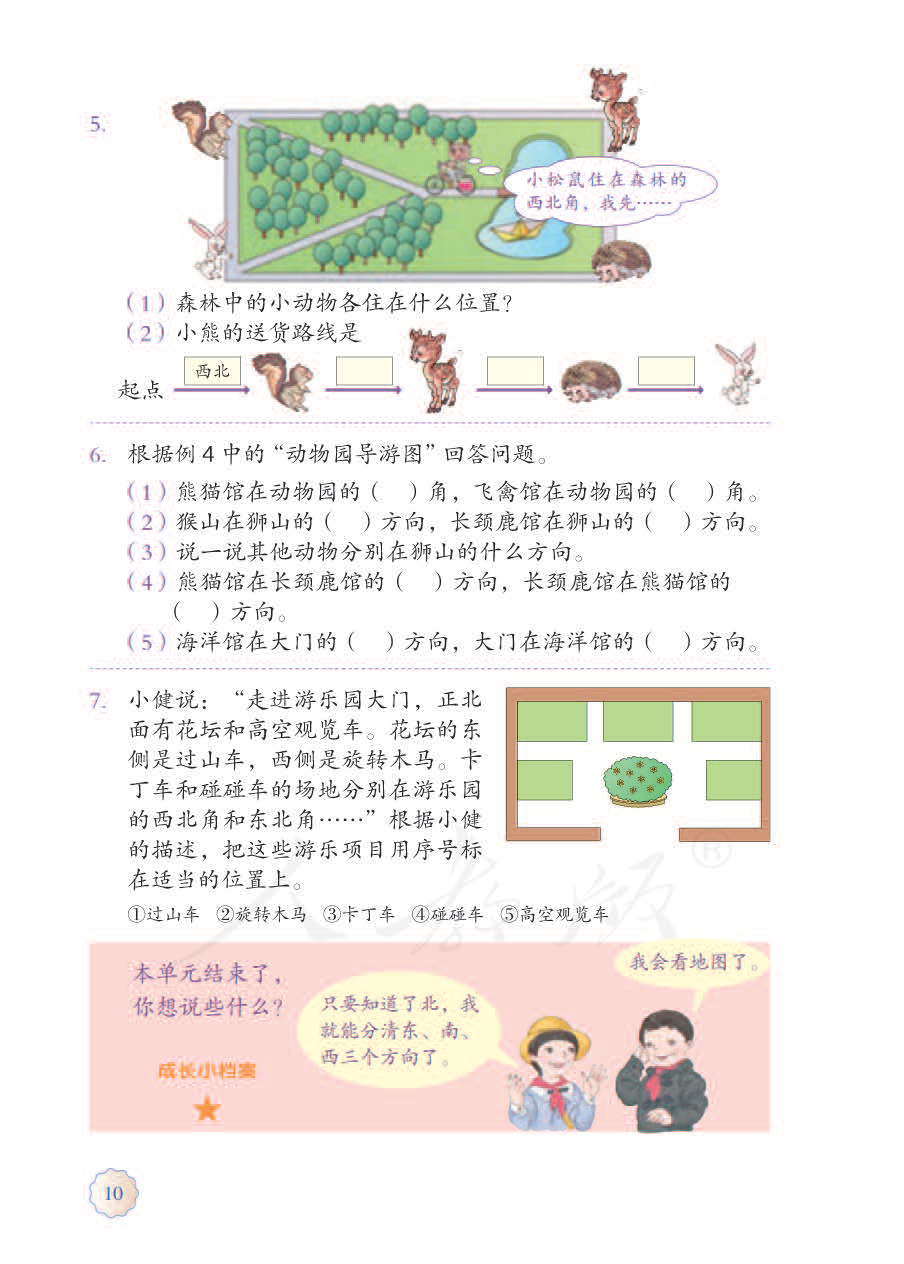 5.

小松鼠住在森林的西北角，我先……

（1）森林中的小动物各住在什么位置？
（2）小熊的送货路线是

起点 西北

6. 根据例 4 中的“动物园导游图”回答问题。

（1）熊猫馆在动物园的（　）角，飞禽馆在动物园的（　）角。
（2）猴山在狮山的（　）方向，长颈鹿馆在狮山的（　）方向。
（3）说一说其他动物分别在狮山的什么方向。
（4）熊猫馆在长颈鹿馆的（　）方向，长颈鹿馆在熊猫馆的（　）方向。
（5）海洋馆在大门的（　）方向，大门在海洋馆的（　）方向。

7. 小健说：“走进游乐园大门，正北面有花坛和高空观览车。花坛的东侧是过山车，西侧是旋转木马。卡丁车和碰碰车的场地分别在游乐园的西北角和东北角……”根据小健的描述，把这些游乐项目用序号标在适当的位置上。

①过山车 ②旋转木马 ③卡丁车 ④碰碰车 ⑤高空观览车

本单元结束了，你想说些什么？

成长小档案

只要知道了北，我就能分清东、南、西三个方向了。

我会看地图了。

10